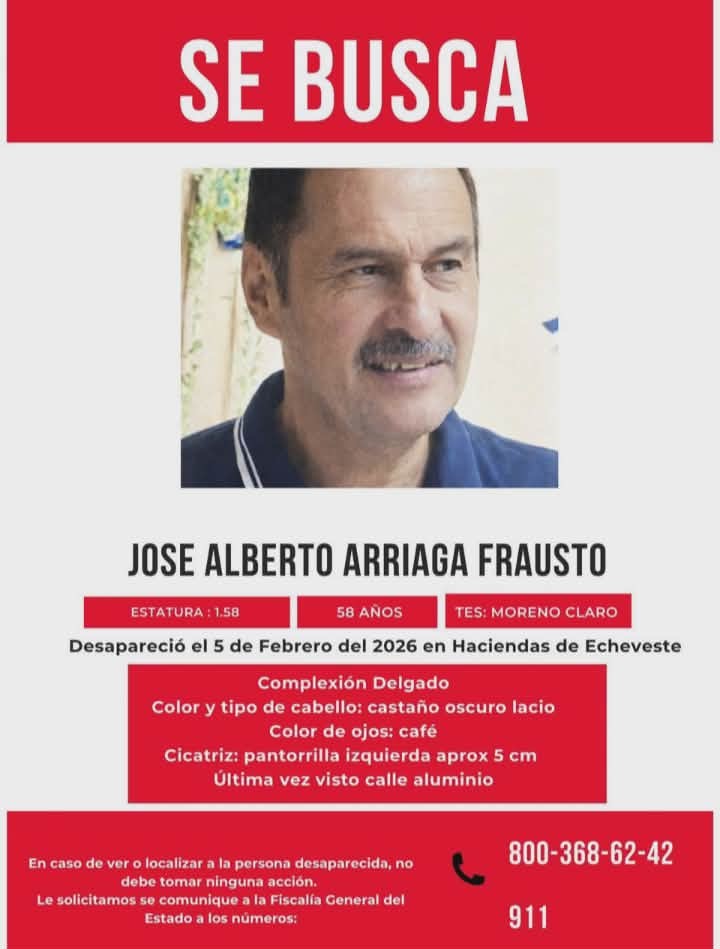 SE BUSCA

JOSE ALBERTO ARRIAGA FRAUSTO

ESTATURA : 1.58

58 AÑOS

TES: MORENO CLARO

Desapareció el 5 de Febrero del 2026 en Haciendas de Echeveste

Complexión Delgado
Color y tipo de cabello: castaño oscuro lacio
Color de ojos: café
Cicatriz: pantorrilla izquierda aprox 5 cm
Última vez visto calle aluminio

En caso de ver o localizar a la persona desaparecida, no debe tomar ninguna acción.
Le solicitamos se comunique a la Fiscalía General del Estado a los números:

800-368-62-42

911